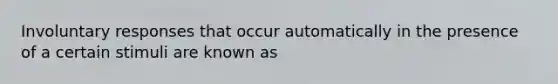 Involuntary responses that occur automatically in the presence of a certain stimuli are known as